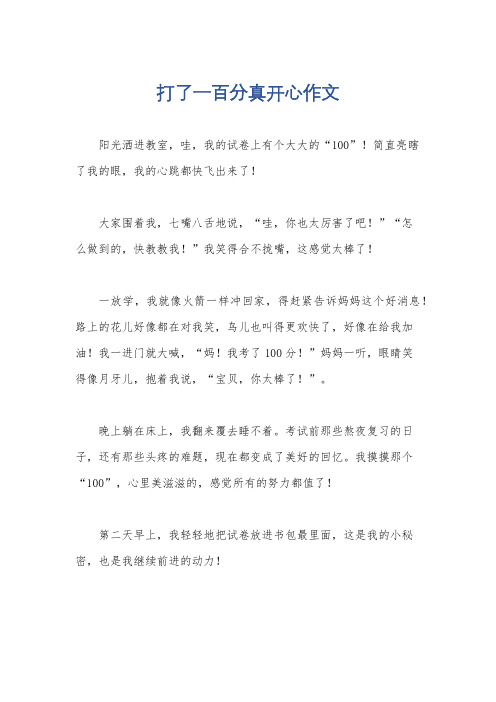 打了一百分真开心作文

阳光洒进教室，哇，我的试卷上有个大大的“100”！简直亮瞎了我的眼，我的心跳都快飞出来了！

大家围着我，七嘴八舌地说，“哇，你也太厉害了吧！”“怎么做到的，快教教我！”我笑得合不拢嘴，这感觉太棒了！

一放学，我就像火箭一样冲回家，得赶紧告诉妈妈这个好消息！路上的花儿好像都在对我笑，鸟儿也叫得更欢快了，好像在给我加油！我一进门就大喊，“妈！我考了100分！”妈妈一听，眼睛笑得像月牙儿，抱着我说，“宝贝，你太棒了！”。

晚上躺在床上，我翻来覆去睡不着。考试前那些熬夜复习的日子，还有那些头疼的难题，现在都变成了美好的回忆。我摸摸那个“100”，心里美滋滋的，感觉所有的努力都值了！

第二天早上，我轻轻地把试卷放进书包最里面，这是我的小秘密，也是我继续前进的动力！